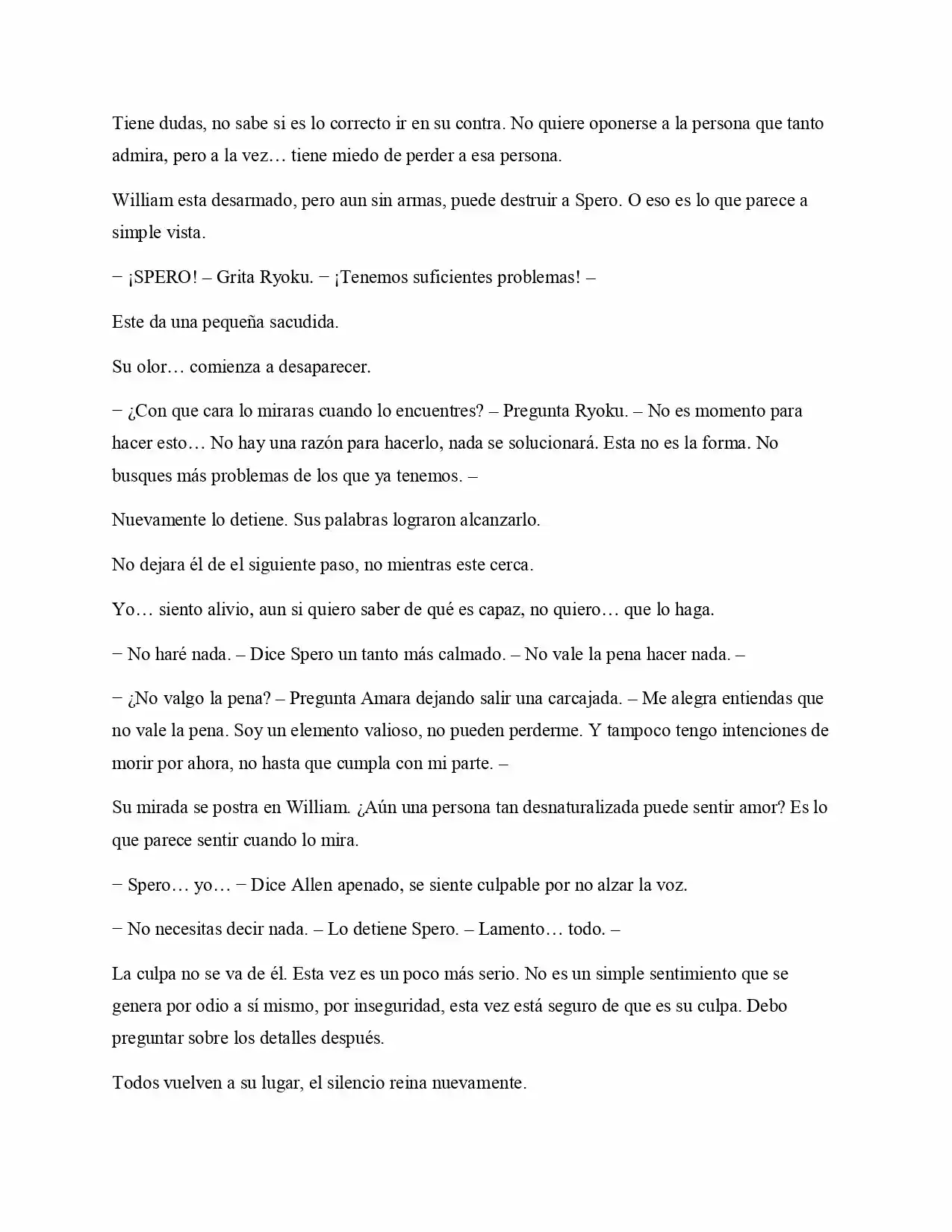 Tiene dudas, no sabe si es lo correcto ir en su contra. No quiere oponerse a la persona que tanto admira, pero a la vez… tiene miedo de perder a esa persona.

William esta desarmado, pero aun sin armas, puede destruir a Spero. O eso es lo que parece a simple vista.

− ¡SPERO! – Grita Ryoku. − ¡Tenemos suficientes problemas! –

Este da una pequeña sacudida.

Su olor… comienza a desaparecer.

− ¿Con que cara lo miraras cuando lo encuentres? – Pregunta Ryoku. – No es momento para hacer esto… No hay una razón para hacerlo, nada se solucionará. Esta no es la forma. No busques más problemas de los que ya tenemos. –

Nuevamente lo detiene. Sus palabras lograron alcanzarlo.

No dejara él de el siguiente paso, no mientras este cerca.

Yo… siento alivio, aun si quiero saber de qué es capaz, no quiero… que lo haga.

− No haré nada. – Dice Spero un tanto más calmado. – No vale la pena hacer nada. –

− ¿No valgo la pena? – Pregunta Amara dejando salir una carcajada. – Me alegra entiendas que no vale la pena. Soy un elemento valioso, no pueden perderme. Y tampoco tengo intenciones de morir por ahora, no hasta que cumpla con mi parte. –

Su mirada se postra en William. ¿Aún una persona tan desnaturalizada puede sentir amor? Es lo que parece sentir cuando lo mira.

− Spero… yo… − Dice Allen apenado, se siente culpable por no alzar la voz.

− No necesitas decir nada. – Lo detiene Spero. – Lamento… todo. –

La culpa no se va de él. Esta vez es un poco más serio. No es un simple sentimiento que se genera por odio a sí mismo, por inseguridad, esta vez está seguro de que es su culpa. Debo preguntar sobre los detalles después.

Todos vuelven a su lugar, el silencio reina nuevamente.